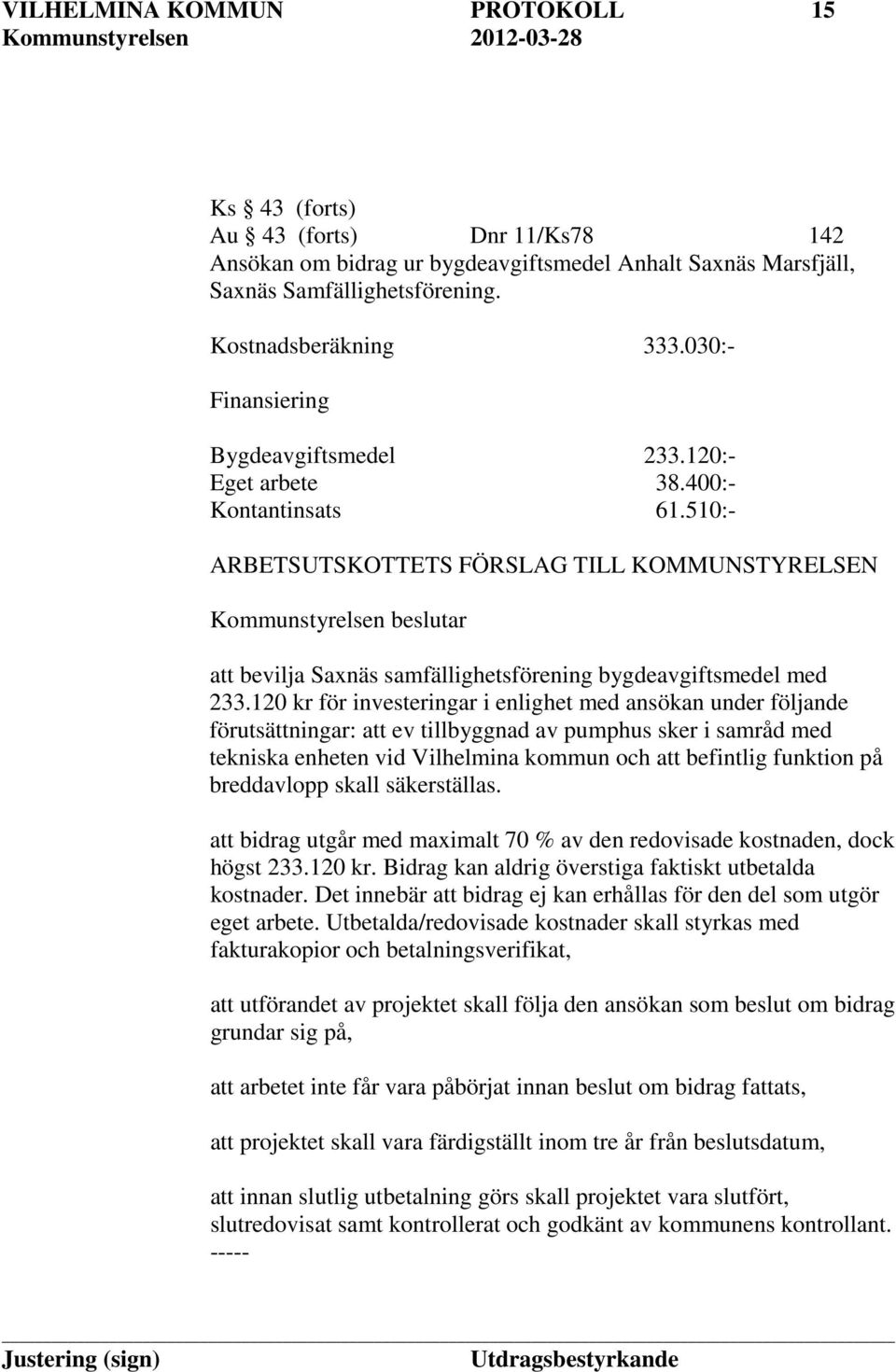 VILHELMINA KOMMUN PROTOKOLL 15
Kommunstyrelsen 2012-03-28

Ks § 43 (forts)
Au § 43 (forts) Dnr 11/Ks78 142
Ansökan om bidrag ur bygdeavgiftsmedel Anhalt Saxnäs Marsfjäll, Saxnäs Samfällighetsförening.

Kostnadsberäkning 333.030:-

Finansiering

Bygdeavgiftsmedel 233.120:-
Eget arbete 38.400:-
Kontantinsats 61.510:-

ARBETSUTSKOTTETS FÖRSLAG TILL KOMMUNSTYRELSEN

Kommunstyrelsen beslutar

att bevilja Saxnäs samfällighetsförening bygdeavgiftsmedel med 233.120 kr för investeringar i enlighet med ansökan under följande förutsättningar: att ev tillbyggnad av pumphus sker i samråd med tekniska enheten vid Vilhelmina kommun och att befintlig funktion på breddavlopp skall säkerställas.

att bidrag utgår med maximalt 70 % av den redovisade kostnaden, dock högst 233.120 kr. Bidrag kan aldrig överstiga faktiskt utbetalda kostnader. Det innebär att bidrag ej kan erhållas för den del som utgör eget arbete. Utbetalda/redovisade kostnader skall styrkas med fakturakopior och betalningsverifikat,

att utförandet av projektet skall följa den ansökan som beslut om bidrag grundar sig på,

att arbetet inte får vara påbörjat innan beslut om bidrag fattats,

att projektet skall vara färdigställt inom tre år från beslutsdatum,

att innan slutlig utbetalning görs skall projektet vara slutfört, slutredovisat samt kontrollerat och godkänt av kommunens kontrollant.
-----

Justering (sign) Utdragsbestyrkande